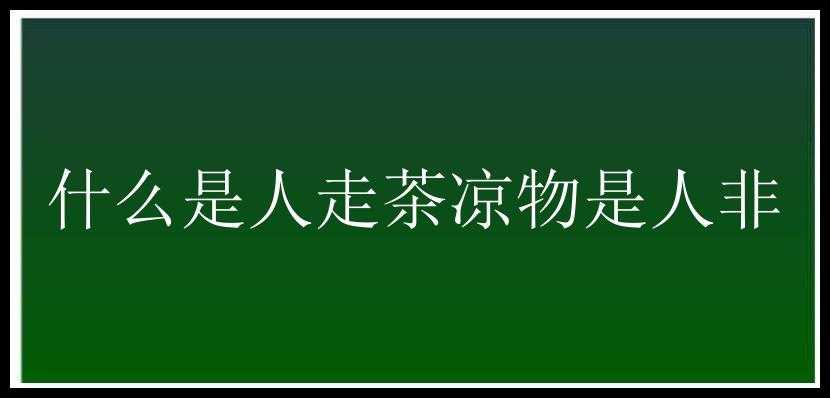 什么是人走茶凉物是人非